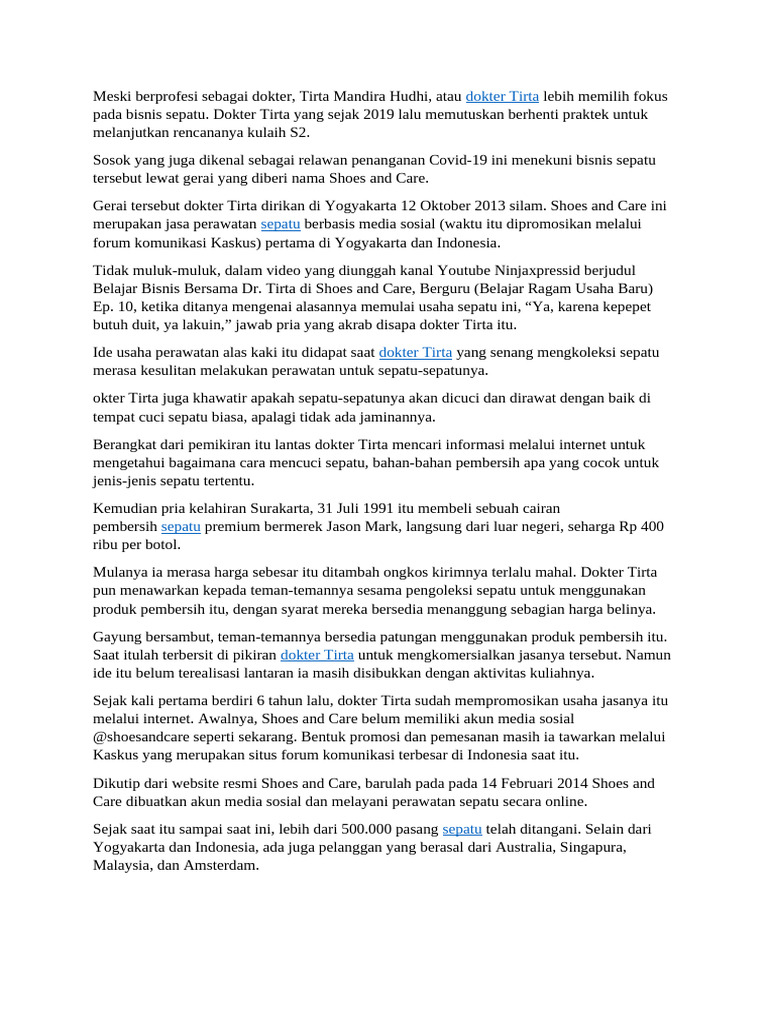 Meski berprofesi sebagai dokter, Tirta Mandira Hudhi, atau dokter Tirta lebih memilih fokus pada bisnis sepatu. Dokter Tirta yang sejak 2019 lalu memutuskan berhenti praktek untuk melanjutkan rencananya kulaih S2.

Sosok yang juga dikenal sebagai relawan penanganan Covid-19 ini menekuni bisnis sepatu tersebut lewat gerai yang diberi nama Shoes and Care.

Gerai tersebut dokter Tirta dirikan di Yogyakarta 12 Oktober 2013 silam. Shoes and Care ini merupakan jasa perawatan sepatu berbasis media sosial (waktu itu dipromosikan melalui forum komunikasi Kaskus) pertama di Yogyakarta dan Indonesia.

Tidak muluk-muluk, dalam video yang diunggah kanal Youtube Ninjaxpressid berjudul Belajar Bisnis Bersama Dr. Tirta di Shoes and Care, Berguru (Belajar Ragam Usaha Baru) Ep. 10, ketika ditanya mengenai alasannya memulai usaha sepatu ini, “Ya, karena kepepet butuh duit, ya lakuin,” jawab pria yang akrab disapa dokter Tirta itu.

Ide usaha perawatan alas kaki itu didapat saat dokter Tirta yang senang mengkoleksi sepatu merasa kesulitan melakukan perawatan untuk sepatu-sepatunya.

okter Tirta juga khawatir apakah sepatu-sepatunya akan dicuci dan dirawat dengan baik di tempat cuci sepatu biasa, apalagi tidak ada jaminannya.

Berangkat dari pemikiran itu lantas dokter Tirta mencari informasi melalui internet untuk mengetahui bagaimana cara mencuci sepatu, bahan-bahan pembersih apa yang cocok untuk jenis-jenis sepatu tertentu.

Kemudian pria kelahiran Surakarta, 31 Juli 1991 itu membeli sebuah cairan pembersih sepatu premium bermerek Jason Mark, langsung dari luar negeri, seharga Rp 400 ribu per botol.

Mulanya ia merasa harga sebesar itu ditambah ongkos kirimnya terlalu mahal. Dokter Tirta pun menawarkan kepada teman-temannya sesama pengoleksi sepatu untuk menggunakan produk pembersih itu, dengan syarat mereka bersedia menanggung sebagian harga belinya.

Gayung bersambut, teman-temannya bersedia patungan menggunakan produk pembersih itu. Saat itulah terbersit di pikiran dokter Tirta untuk mengkomersialkan jasanya tersebut. Namun ide itu belum terealisasi lantaran ia masih disibukkan dengan aktivitas kuliahnya.

Sejak kali pertama berdiri 6 tahun lalu, dokter Tirta sudah mempromosikan usaha jasanya itu melalui internet. Awalnya, Shoes and Care belum memiliki akun media sosial @shoesandcare seperti sekarang. Bentuk promosi dan pemesanan masih ia tawarkan melalui Kaskus yang merupakan situs forum komunikasi terbesar di Indonesia saat itu.

Dikutip dari website resmi Shoes and Care, barulah pada pada 14 Februari 2014 Shoes and Care dibuatkan akun media sosial dan melayani perawatan sepatu secara online.

Sejak saat itu sampai saat ini, lebih dari 500.000 pasang sepatu telah ditangani. Selain dari Yogyakarta dan Indonesia, ada juga pelanggan yang berasal dari Australia, Singapura, Malaysia, dan Amsterdam.